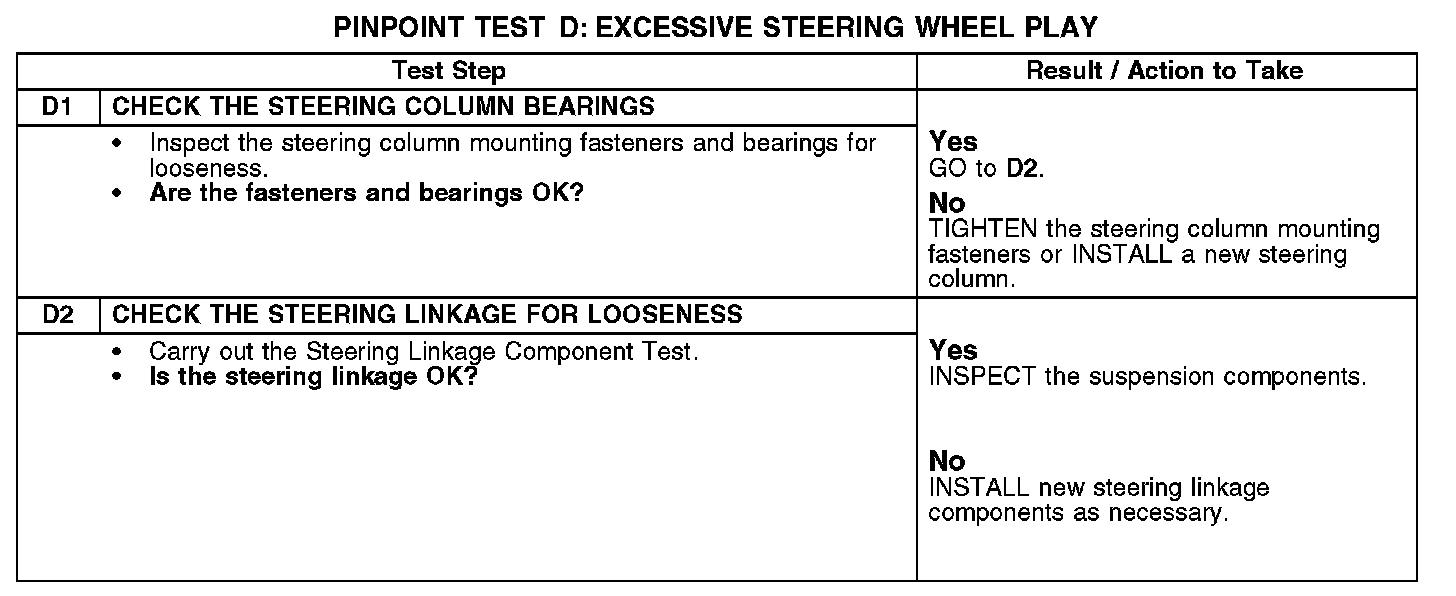 PINPOINT TEST D: EXCESSIVE STEERING WHEEL PLAY

| Test Step | | Result / Action to Take |
|---|---|---|
| D1 | CHECK THE STEERING COLUMN BEARINGS | |
| | • Inspect the steering column mounting fasteners and bearings for looseness. • Are the fasteners and bearings OK? | Yes GO to D2. No TIGHTEN the steering column mounting fasteners or INSTALL a new steering column. |
| D2 | CHECK THE STEERING LINKAGE FOR LOOSENESS | |
| | • Carry out the Steering Linkage Component Test. • Is the steering linkage OK? | Yes INSPECT the suspension components. No INSTALL new steering linkage components as necessary. |